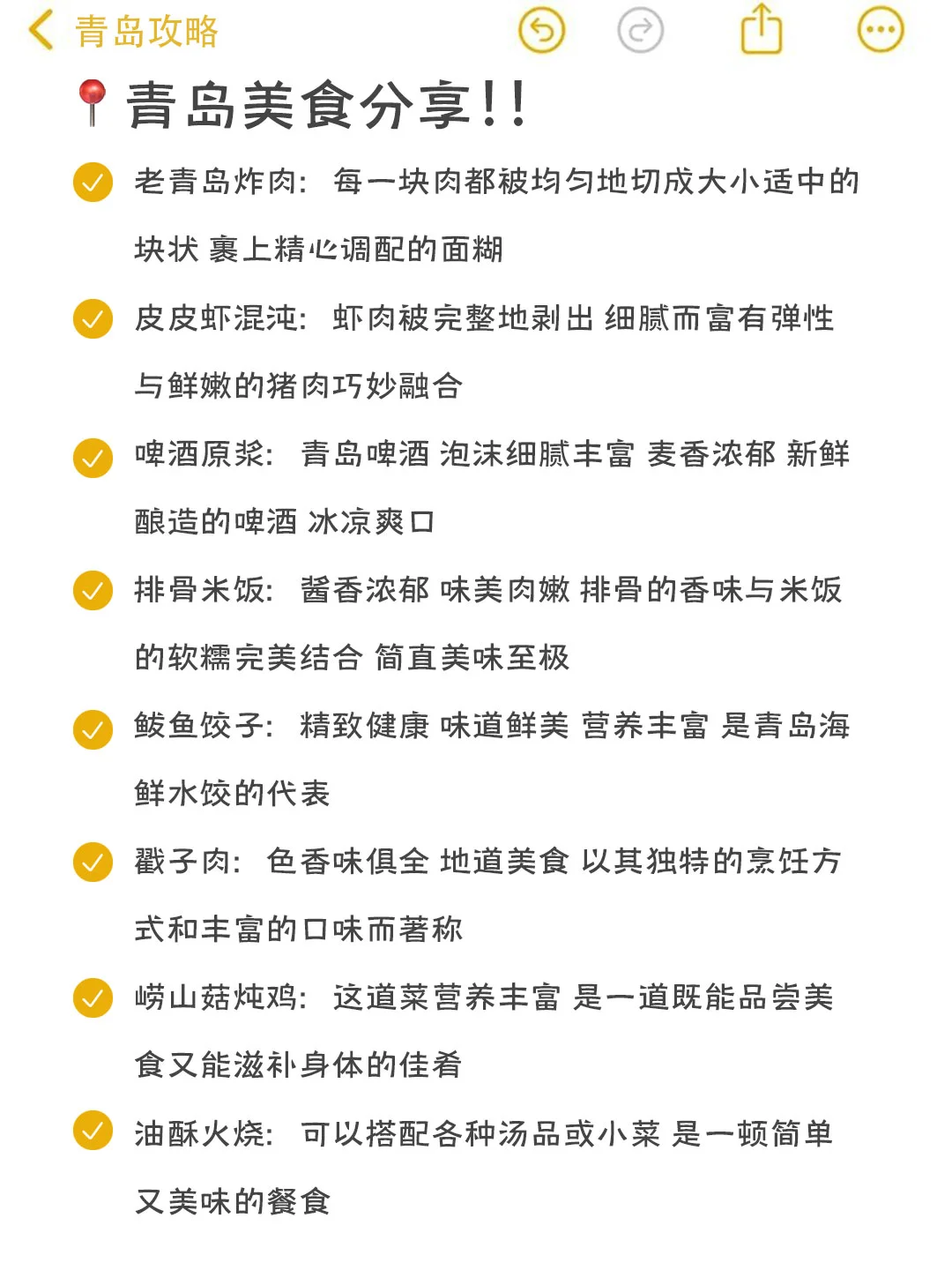 青岛攻略

青岛美食分享!!

老青岛炸肉：每一块肉都被均匀地切成大小适中的块状 裹上精心调配的面糊

皮皮虾混沌：虾肉被完整地剥出 细腻而富有弹性 与鲜嫩的猪肉巧妙融合

啤酒原浆：青岛啤酒 泡沫细腻丰富 麦香浓郁 新鲜酿造的啤酒 冰凉爽口

排骨米饭：酱香浓郁 味美肉嫩 排骨的香味与米饭的软糯完美结合 简直美味至极

鲅鱼饺子：精致健康 味道鲜美 营养丰富 是青岛海鲜水饺的代表

戳子肉：色香味俱全 地道美食 以其独特的烹饪方式和丰富的口味而著称

崂山菇炖鸡：这道菜营养丰富 是一道既能品尝美食又能滋补身体的佳肴

油酥火烧：可以搭配各种汤品或小菜 是一顿简单又美味的餐食